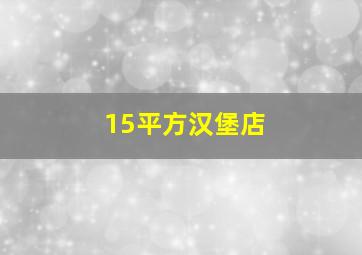 15平方汉堡店